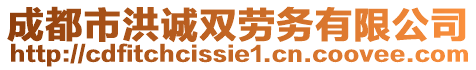 成都市洪诚双劳务有限公司
http://cdfitchcissie1.cn.coovee.com